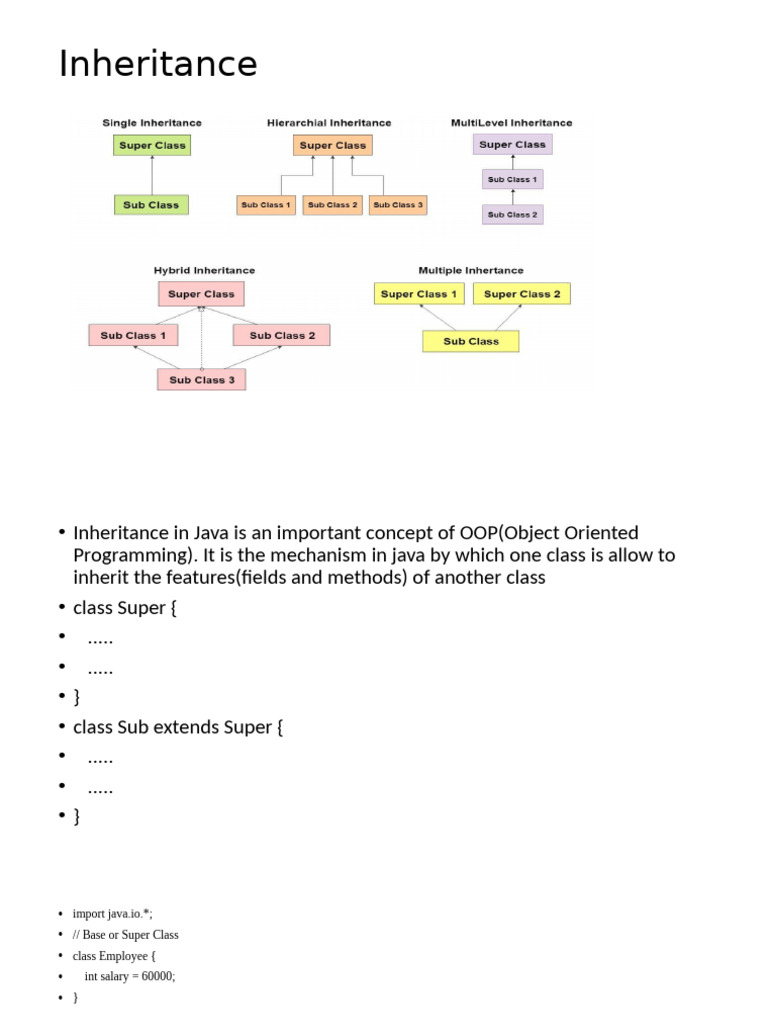 Inheritance

Single Inheritance

Super Class

Sub Class

Hierarchial Inheritance

Super Class

Sub Class 1

Sub Class 2

Sub Class 3

MultiLevel Inheritance

Super Class

Sub Class 1

Sub Class 2

Hybrid Inheritance

Super Class

Sub Class 1

Sub Class 2

Sub Class 3

Multiple Inhertance

Super Class 1

Super Class 2

Sub Class

• Inheritance in Java is an important concept of OOP(Object Oriented Programming). It is the mechanism in java by which one class is allow to inherit the features(fields and methods) of another class
• class Super {
• .....
• .....
• }
• class Sub extends Super {
• .....
• .....
• }

• import java.io.*;
• // Base or Super Class
• class Employee {
• int salary = 60000;
• }